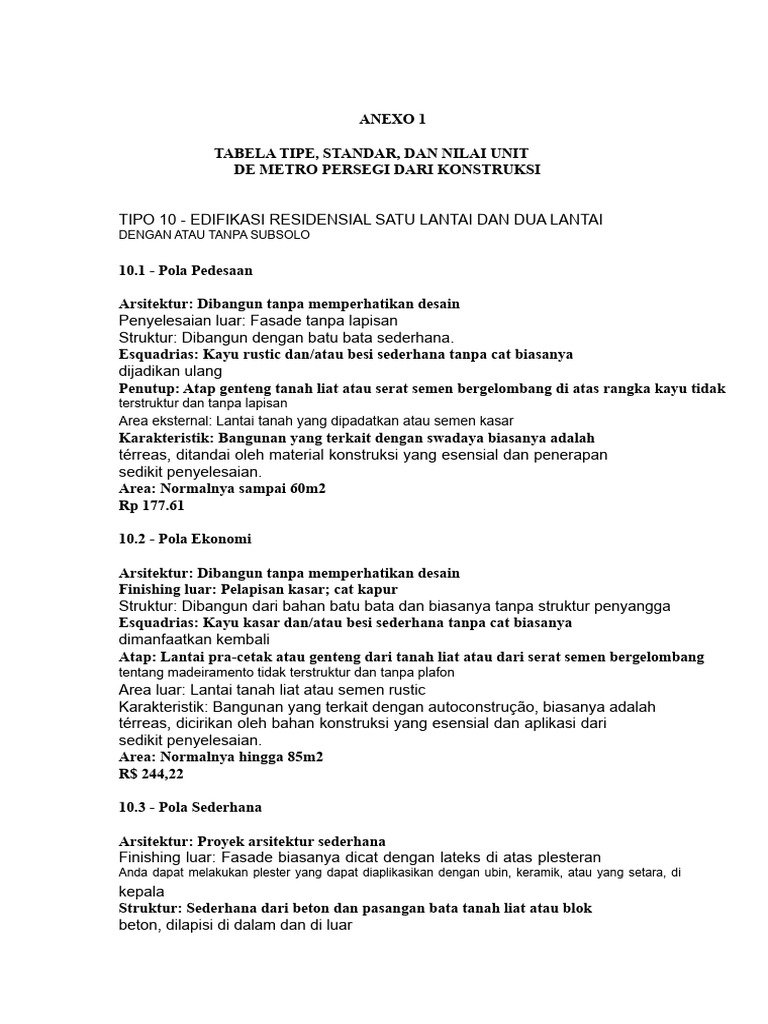 ANEXO 1

TABELA TIPE, STANDAR, DAN NILAI UNIT
DE METRO PERSEGI DARI KONSTRUKSI

TIPO 10 - EDIFIKASI RESIDENSIAL SATU LANTAI DAN DUA LANTAI
DENGAN ATAU TANPA SUBSOLO

10.1 - Pola Pedesaan

Arsitektur: Dibangun tanpa memperhatikan desain
Penyelesaian luar: Fasade tanpa lapisan
Struktur: Dibangun dengan batu bata sederhana.
Esquadrias: Kayu rustic dan/atau besi sederhana tanpa cat biasanya dijadikan ulang
Penutup: Atap genteng tanah liat atau serat semen bergelombang di atas rangka kayu tidak terstruktur dan tanpa lapisan
Area eksternal: Lantai tanah yang dipadatkan atau semen kasar
Karakteristik: Bangunan yang terkait dengan swadaya biasanya adalah térreas, ditandai oleh material konstruksi yang esensial dan penerapan sedikit penyelesaian.
Area: Normalnya sampai 60m2
Rp 177.61

10.2 - Pola Ekonomi

Arsitektur: Dibangun tanpa memperhatikan desain
Finishing luar: Pelapisan kasar; cat kapur
Struktur: Dibangun dari bahan batu bata dan biasanya tanpa struktur penyangga
Esquadrias: Kayu kasar dan/atau besi sederhana tanpa cat biasanya dimanfaatkan kembali
Atap: Lantai pra-cetak atau genteng dari tanah liat atau dari serat semen bergelombang tentang madeiramento tidak terstruktur dan tanpa plafon
Area luar: Lantai tanah liat atau semen rustic
Karakteristik: Bangunan yang terkait dengan autoconstrução, biasanya adalah térreas, dicirikan oleh bahan konstruksi yang esensial dan aplikasi dari sedikit penyelesaian.
Area: Normalnya hingga 85m2
R$ 244,22

10.3 - Pola Sederhana

Arsitektur: Proyek arsitektur sederhana
Finishing luar: Fasade biasanya dicat dengan lateks di atas plesteran
Anda dapat melakukan plester yang dapat diaplikasikan dengan ubin, keramik, atau yang setara, di kepala
Struktur: Sederhana dari beton dan pasangan bata tanah liat atau blok beton, dilapisi di dalam dan di luar